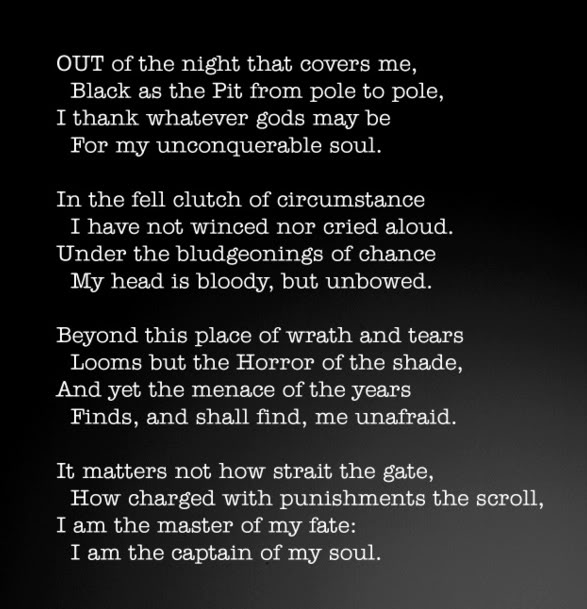 OUT of the night that covers me,
Black as the Pit from pole to pole,
I thank whatever gods may be
For my unconquerable soul.

In the fell clutch of circumstance
I have not winced nor cried aloud.
Under the bludgeonings of chance
My head is bloody, but unbowed.

Beyond this place of wrath and tears
Looms but the Horror of the shade,
And yet the menace of the years
Finds, and shall find, me unafraid.

It matters not how strait the gate,
How charged with punishments the scroll,
I am the master of my fate:
I am the captain of my soul.